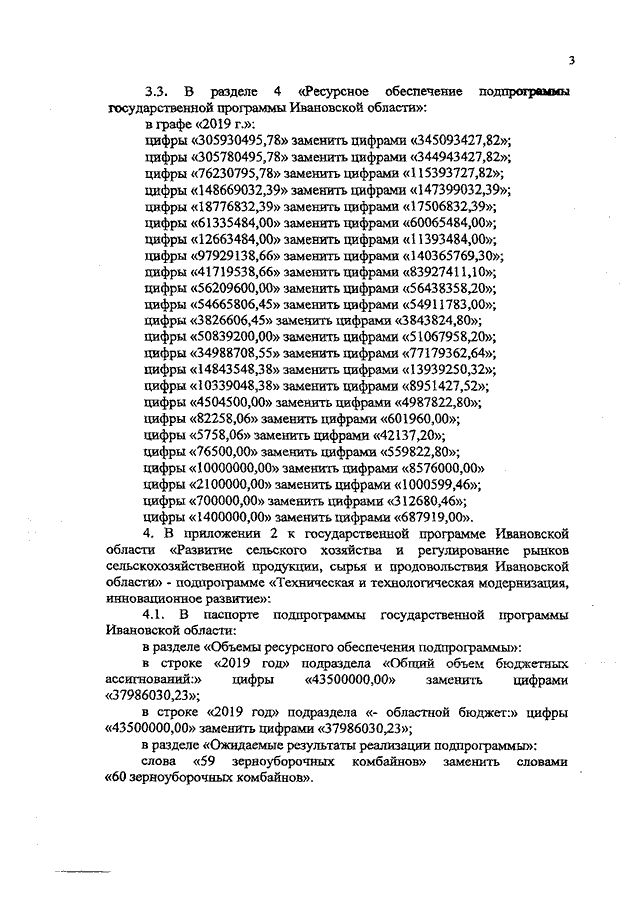 3

3.3. В разделе 4 «Ресурсное обеспечение подпрограммы государственной программы Ивановской области»:

в графе «2019 г.»:
цифры «305930495,78» заменить цифрами «345093427,82»;
цифры «305780495,78» заменить цифрами «344943427,82»;
цифры «76230795,78» заменить цифрами «115393727,82»;
цифры «148669032,39» заменить цифрами «147399032,39»;
цифры «18776832,39» заменить цифрами «17506832,39»;
цифры «61335484,00» заменить цифрами «60065484,00»;
цифры «12663484,00» заменить цифрами «11393484,00»;
цифры «97929138,66» заменить цифрами «140365769,30»;
цифры «41719538,66» заменить цифрами «83927411,10»;
цифры «56209600,00» заменить цифрами «56438358,20»;
цифры «54665806,45» заменить цифрами «54911783,00»;
цифры «3826606,45» заменить цифрами «3843824,80»;
цифры «50839200,00» заменить цифрами «51067958,20»;
цифры «34988708,55» заменить цифрами «77179362,64»;
цифры «14843548,38» заменить цифрами «13939250,32»;
цифры «10339048,38» заменить цифрами «8951427,52»;
цифры «4504500,00» заменить цифрами «4987822,80»;
цифры «82258,06» заменить цифрами «601960,00»;
цифры «5758,06» заменить цифрами «42137,20»;
цифры «76500,00» заменить цифрами «559822,80»;
цифры «10000000,00» заменить цифрами «8576000,00»
цифры «2100000,00» заменить цифрами «1000599,46»;
цифры «700000,00» заменить цифрами «312680,46»;
цифры «1400000,00» заменить цифрами «687919,00».

4. В приложении 2 к государственной программе Ивановской области «Развитие сельского хозяйства и регулирование рынков сельскохозяйственной продукции, сырья и продовольствия Ивановской области» - подпрограмме «Техническая и технологическая модернизация, инновационное развитие»:

4.1. В паспорте подпрограммы государственной программы Ивановской области:

в разделе «Объемы ресурсного обеспечения подпрограммы»:

в строке «2019 год» подраздела «Общий объем бюджетных ассигнований:» цифры «43500000,00» заменить цифрами «37986030,23»;

в строке «2019 год» подраздела «- областной бюджет:» цифры «43500000,00» заменить цифрами «37986030,23»;

в разделе «Ожидаемые результаты реализации подпрограммы»:

слова «59 зерноуборочных комбайнов» заменить словами «60 зерноуборочных комбайнов».